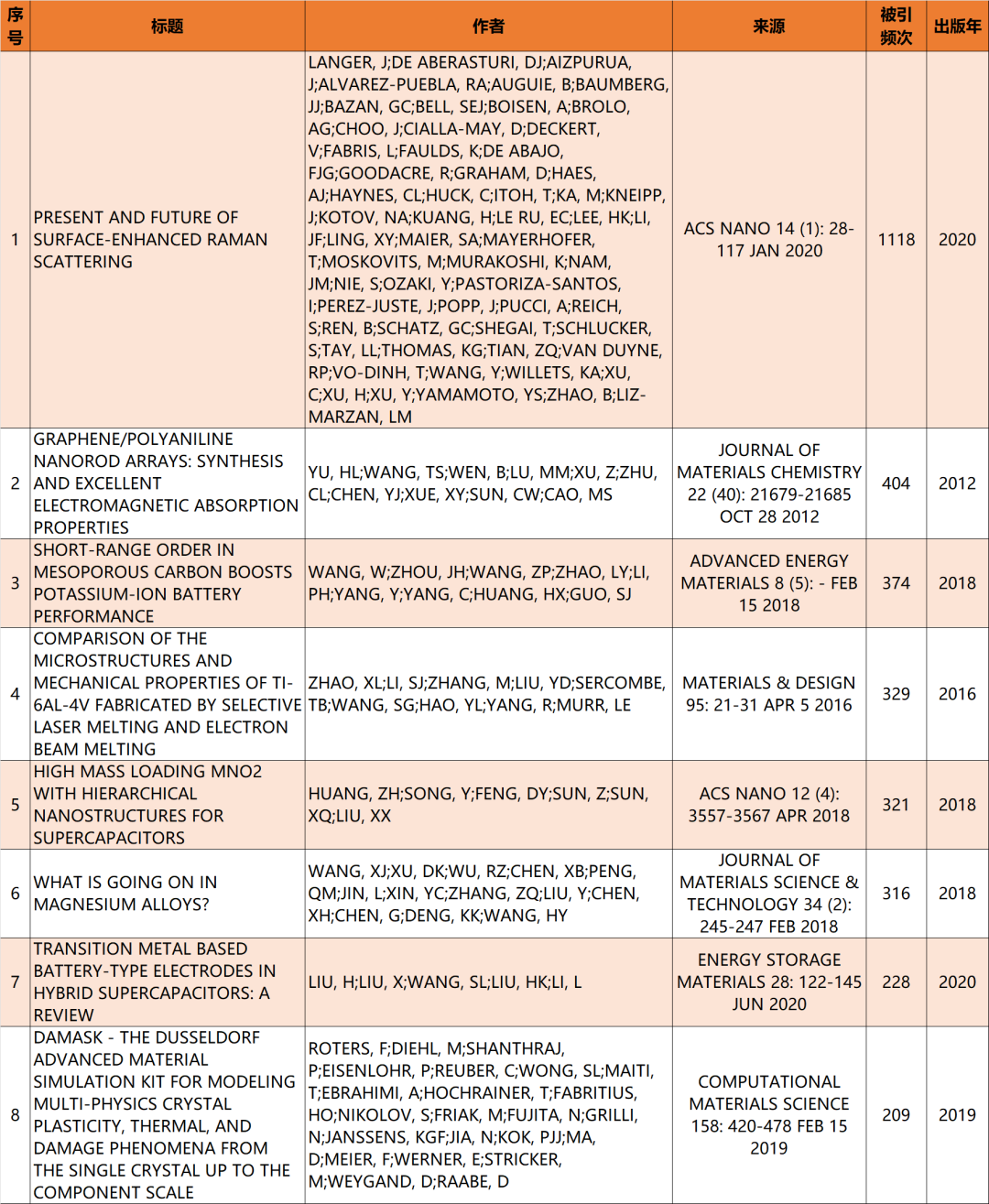 | 序号 | 标题 | 作者 | 来源 | 被引频次 | 出版年 |
|---|---|---|---|---|---|
| 1 | PRESENT AND FUTURE OF SURFACE-ENHANCED RAMAN SCATTERING | LANGER, J;DE ABERASTURI, DJ;AIZPURUA, J;ALVAREZ-PUEBLA, RA;AUGUIE, B;BAUMBERG, JJ;BAZAN, GC;BELL, SEJ;BOISEN, A;BROLO, AG;CHOO, J;CIALLA-MAY, D;DECKERT, V;FABRIS, L;FAULDS, K;DE ABAJO, FJG;GOODACRE, R;GRAHAM, D;HAES, AJ;HAYNES, CL;HUCK, C;ITOH, T;KA, M;KNEIPP, J;KOTOV, NA;KUANG, H;LE RU, EC;LEE, HK;LI, JF;LING, XY;MAIER, SA;MAYERHOFER, T;MOSKOVITS, M;MURAKOSHI, K;NAM, JM;NIE, S;OZAKI, Y;PASTORIZA-SANTOS, I;PEREZ-JUSTE, J;POPP, J;PUCCI, A;REICH, S;REN, B;SCHATZ, GC;SHEGAI, T;SCHLUCKER, S;TAY, LL;THOMAS, KG;TIAN, ZQ;VAN DUYNE, RP;VO-DINH, T;WANG, Y;WILLETS, KA;XU, C;XU, H;XU, Y;YAMAMOTO, YS;ZHAO, B;LIZ-MARZAN, LM | ACS NANO 14 (1): 28-117 JAN 2020 | 1118 | 2020 |
| 2 | GRAPHENE/POLYANILINE NANOROD ARRAYS: SYNTHESIS AND EXCELLENT ELECTROMAGNETIC ABSORPTION PROPERTIES | YU, HL;WANG, TS;WEN, B;LU, MM;XU, Z;ZHU, CL;CHEN, YJ;XUE, XY;SUN, CW;CAO, MS | JOURNAL OF MATERIALS CHEMISTRY 22 (40): 21679-21685 OCT 28 2012 | 404 | 2012 |
| 3 | SHORT-RANGE ORDER IN MESOPOROUS CARBON BOOSTS POTASSIUM-ION BATTERY PERFORMANCE | WANG, W;ZHOU, JH;WANG, ZP;ZHAO, LY;LI, PH;YANG, Y;YANG, C;HUANG, HX;GUO, SJ | ADVANCED ENERGY MATERIALS 8 (5): - FEB 15 2018 | 374 | 2018 |
| 4 | COMPARISON OF THE MICROSTRUCTURES AND MECHANICAL PROPERTIES OF TI-6AL-4V FABRICATED BY SELECTIVE LASER MELTING AND ELECTRON BEAM MELTING | ZHAO, XL;LI, SJ;ZHANG, M;LIU, YD;SERCOMBE, TB;WANG, SG;HAO, YL;YANG, R;MURR, LE | MATERIALS & DESIGN 95: 21-31 APR 5 2016 | 329 | 2016 |
| 5 | HIGH MASS LOADING MNO2 WITH HIERARCHICAL NANOSTRUCTURES FOR SUPERCAPACITORS | HUANG, ZH;SONG, Y;FENG, DY;SUN, Z;SUN, XQ;LIU, XX | ACS NANO 12 (4): 3557-3567 APR 2018 | 321 | 2018 |
| 6 | WHAT IS GOING ON IN MAGNESIUM ALLOYS? | WANG, XJ;XU, DK;WU, RZ;CHEN, XB;PENG, QM;JIN, L;XIN, YC;ZHANG, ZQ;LIU, Y;CHEN, XH;CHEN, G;DENG, KK;WANG, HY | JOURNAL OF MATERIALS SCIENCE & TECHNOLOGY 34 (2): 245-247 FEB 2018 | 316 | 2018 |
| 7 | TRANSITION METAL BASED BATTERY-TYPE ELECTRODES IN HYBRID SUPERCAPACITORS: A REVIEW | LIU, H;LIU, X;WANG, SL;LIU, HK;LI, L | ENERGY STORAGE MATERIALS 28: 122-145 JUN 2020 | 228 | 2020 |
| 8 | DAMASK - THE DUSSELDORF ADVANCED MATERIAL SIMULATION KIT FOR MODELING MULTI-PHYSICS CRYSTAL PLASTICITY, THERMAL, AND DAMAGE PHENOMENA FROM THE SINGLE CRYSTAL UP TO THE COMPONENT SCALE | ROTERS, F;DIEHL, M;SHANTHRAJ, P;EISENLOHR, P;REUBER, C;WONG, SL;MAITI, T;EBRAHIMI, A;HOCHRAINER, T;FABRITIUS, HO;NIKOLOV, S;FRIAK, M;FUJITA, N;GRILLI, N;JANSSENS, KGF;JIA, N;KOK, PJJ;MA, D;MEIER, F;WERNER, E;STRICKER, M;WEYGAND, D;RAABE, D | COMPUTATIONAL MATERIALS SCIENCE 158: 420-478 FEB 15 2019 | 209 | 2019 |